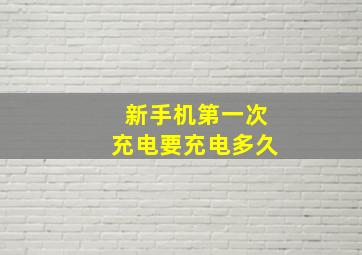 新手机第一次
充电要充电多久